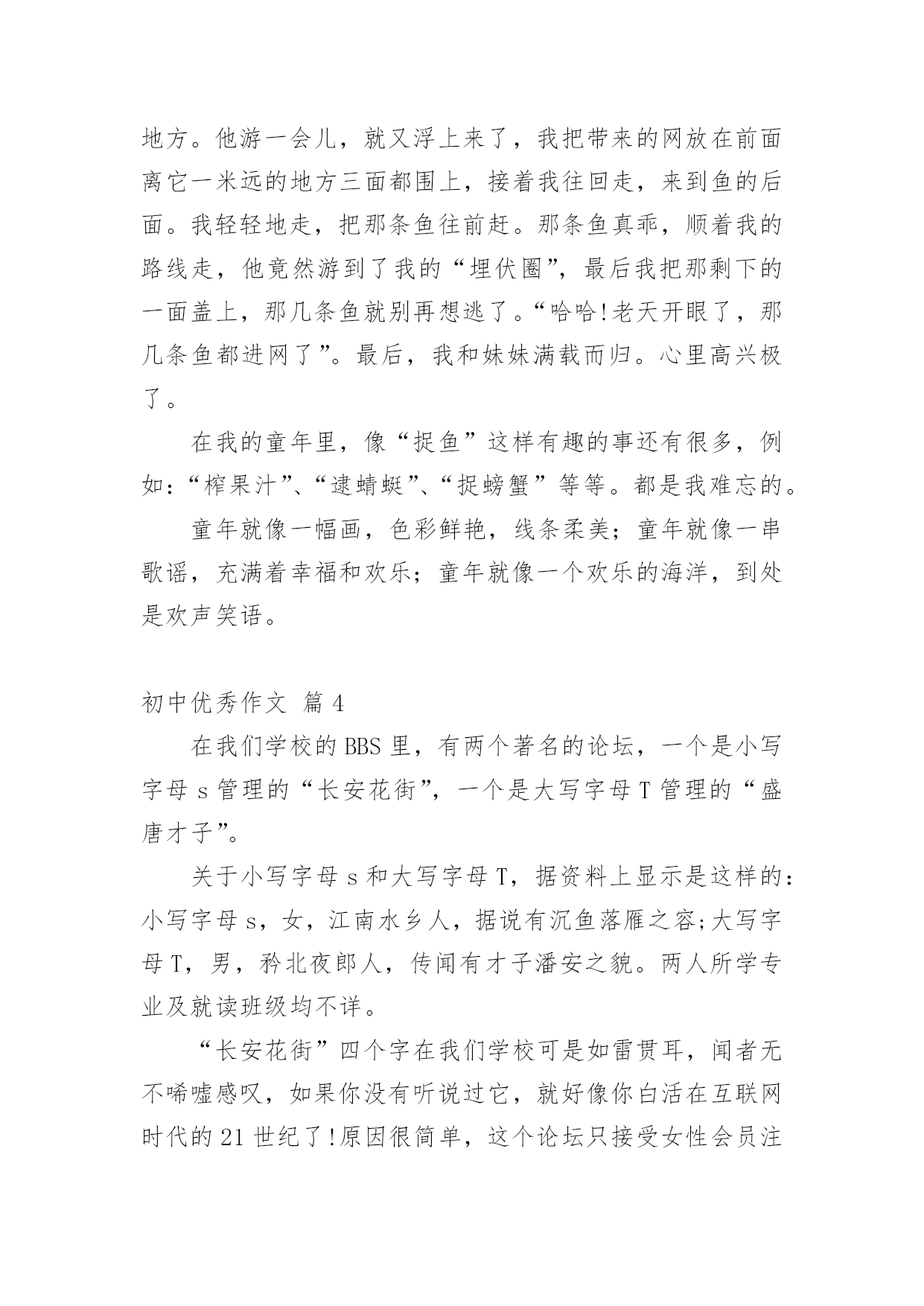 地方。他游一会儿，就又浮上来了，我把带来的网放在前面离它一米远的地方三面都围上，接着我往回走，来到鱼的后面。我轻轻地走，把那条鱼往前赶。那条鱼真乖，顺着我的路线走，他竟然游到了我的“埋伏圈”，最后我把那剩下的一面盖上，那几条鱼就别再想逃了。“哈哈!老天开眼了，那几条鱼都进网了”。最后，我和妹妹满载而归。心里高兴极了。

在我的童年里，像“捉鱼”这样有趣的事还有很多，例如:“榨果汁”、“逮蜻蜓”、“捉螃蟹”等等。都是我难忘的。

童年就像一幅画，色彩鲜艳，线条柔美；童年就像一串歌谣，充满着幸福和欢乐；童年就像一个欢乐的海洋，到处是欢声笑语。

初中优秀作文 篇 4

在我们学校的 BBS 里，有两个著名的论坛，一个是小写字母 s 管理的“长安花街”，一个是大写字母 T 管理的“盛唐才子”。

关于小写字母 s 和大写字母 T，据资料上显示是这样的:小写字母 s，女，江南水乡人，据说有沉鱼落雁之容;大写字母 T，男，矜北夜郎人，传闻有才子潘安之貌。两人所学专业及就读班级均不详。

“长安花街”四个字在我们学校可是如雷贯耳，闻者无不唏嘘感叹，如果你没有听说过它，就好像你白活在互联网时代的 21 世纪了!原因很简单，这个论坛只接受女性会员注